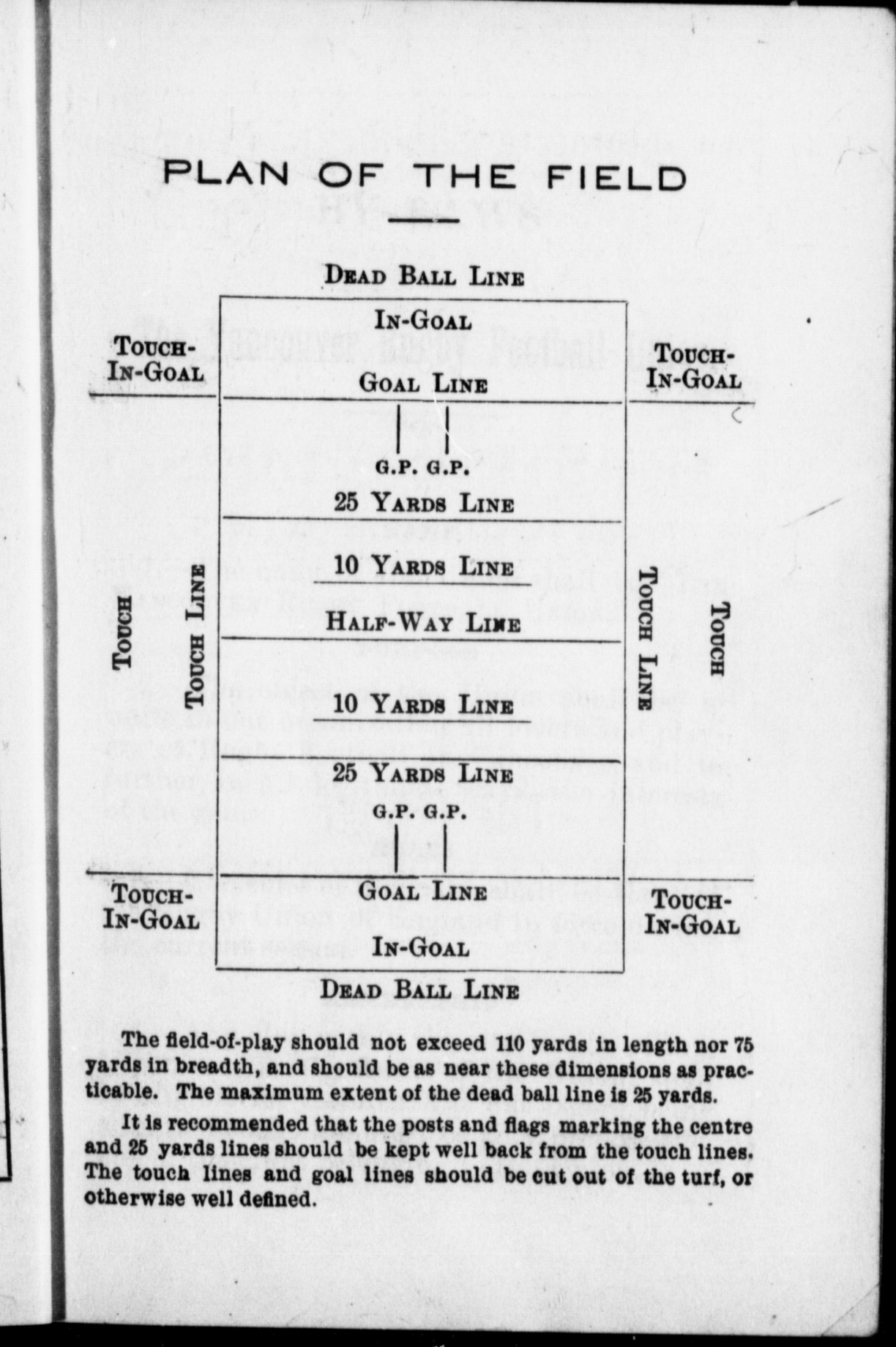 PLAN OF THE FIELD

DEAD BALL LINE

IN-GOAL

TOUCH-IN-GOAL

GOAL LINE

TOUCH-IN-GOAL

G.P. G.P.

25 YARDS LINE

10 YARDS LINE

TOUCH

TOUCH LINE

HALF-WAY LINE

TOUCH LINE

TOUCH

10 YARDS LINE

25 YARDS LINE

G.P. G.P.

TOUCH-IN-GOAL

GOAL LINE

TOUCH-IN-GOAL

IN-GOAL

DEAD BALL LINE

The field-of-play should not exceed 110 yards in length nor 75 yards in breadth, and should be as near these dimensions as practicable. The maximum extent of the dead ball line is 25 yards.

It is recommended that the posts and flags marking the centre and 25 yards lines should be kept well back from the touch lines. The touch lines and goal lines should be cut out of the turf, or otherwise well defined.